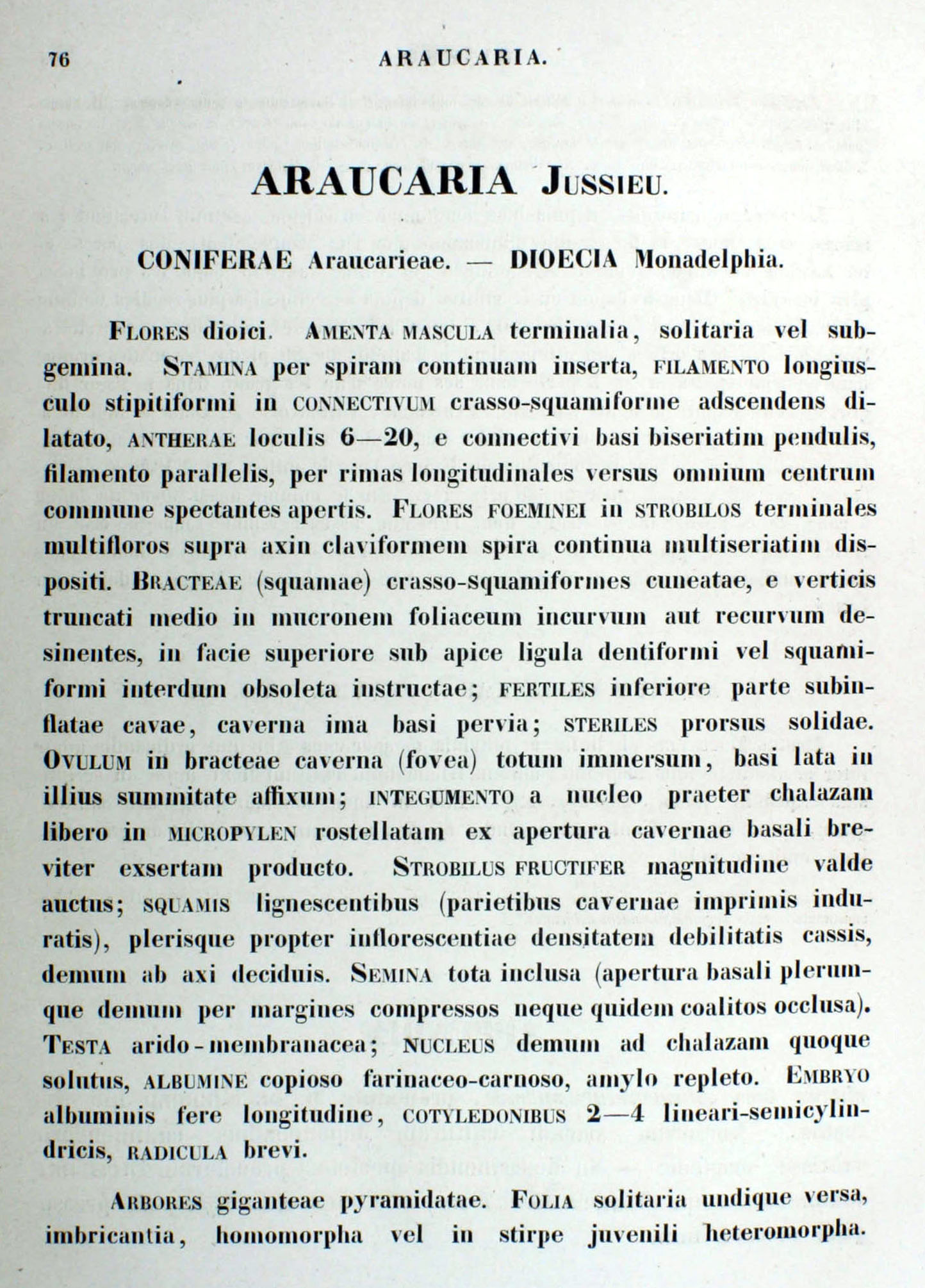 76 ARAUCARIA.

ARAUCARIA Jussieu.

CONIFERAE Araucarieae. — DIOECIA Monadelphia.

Flores dioici. Amenta mascula terminalia, solitaria vel subgemina. Stamina per spiram continuam inserta, filamento longiusculo stipitiformi in connectivum crasso-squamiforme adscendens dilatato, antherae loculis 6—20, e connectivi basi biseriatim pendulis, filamento parallelis, per rimas longitudinales versus omnium centrum commune spectantes apertis. Flores foeminei in strobilos terminales multifloros supra axin claviformem spira continua multiseriatim dispositi. Bracteae (squamae) crasso-squamiformes cuneatae, e verticis truncati medio in mucronem foliaceum incurvum aut recurvum desinentes, in facie superiore sub apice ligula dentiformi vel squamiformi interdum obsoleta instructae; fertiles inferiore parte subinflatae cavae, caverna ima basi pervia; steriles prorsus solidae. Ovulum in bracteae caverna (fovea) totum immersum, basi lata in illius summitate affixum; integumento a nucleo praeter chalazam libero in micropylen rostellatam ex apertura cavernae basali breviter exsertam producto. Strobilus fructifer magnitudine valde auctus; squamis lignescentibus (parietibus cavernae imprimis induratis), plerisque propter inflorescentiae densitatem debilitatis cassis, demum ab axi deciduis. Semina tota inclusa (apertura basali plerumque demum per margines compressos neque quidem coalitos occlusa). Testa arido-membranacea; nucleus demum ad chalazam quoque solutus, albumine copioso farinaceo-carnoso, amylo repleto. Embryo albuminis fere longitudine, cotyledonibus 2—4 lineari-semicylindricis, radicula brevi.

Arbores giganteae pyramidatae. Folia solitaria undique versa, imbricantia, homomorpha vel in stirpe juvenili heteromorpha.